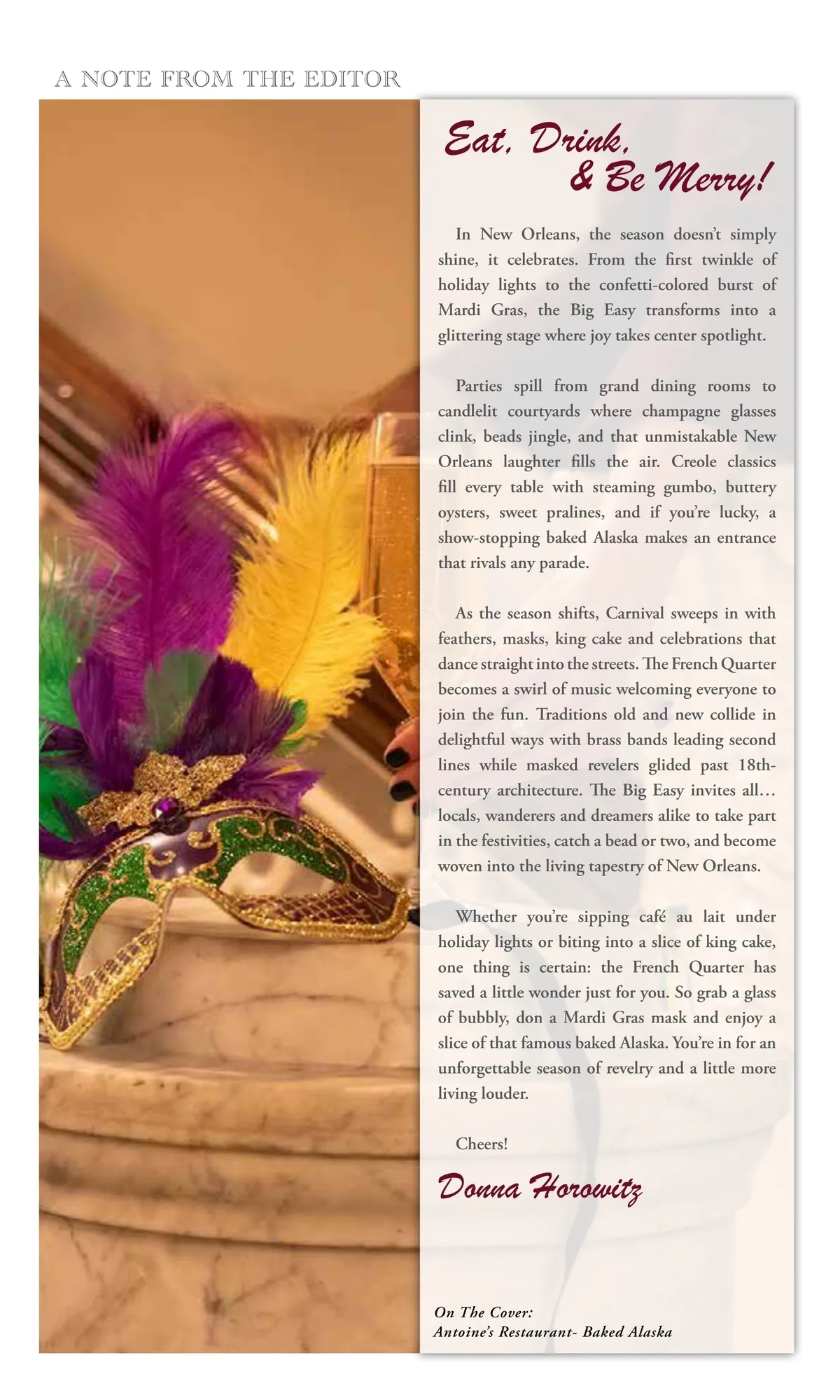 A NOTE FROM THE EDITOR

Eat, Drink, & Be Merry!

In New Orleans, the season doesn't simply shine, it celebrates. From the first twinkle of holiday lights to the confetti-colored burst of Mardi Gras, the Big Easy transforms into a glittering stage where joy takes center spotlight.

Parties spill from grand dining rooms to candlelit courtyards where champagne glasses clink, beads jingle, and that unmistakable New Orleans laughter fills the air. Creole classics fill every table with steaming gumbo, buttery oysters, sweet pralines, and if you're lucky, a show-stopping baked Alaska makes an entrance that rivals any parade.

As the season shifts, Carnival sweeps in with feathers, masks, king cake and celebrations that dance straight into the streets. The French Quarter becomes a swirl of music welcoming everyone to join the fun. Traditions old and new collide in delightful ways with brass bands leading second lines while masked revelers glided past 18th-century architecture. The Big Easy invites all… locals, wanderers and dreamers alike to take part in the festivities, catch a bead or two, and become woven into the living tapestry of New Orleans.

Whether you're sipping café au lait under holiday lights or biting into a slice of king cake, one thing is certain: the French Quarter has saved a little wonder just for you. So grab a glass of bubbly, don a Mardi Gras mask and enjoy a slice of that famous baked Alaska. You're in for an unforgettable season of revelry and a little more living louder.

Cheers!

Donna Horowitz

On The Cover:
Antoine's Restaurant- Baked Alaska